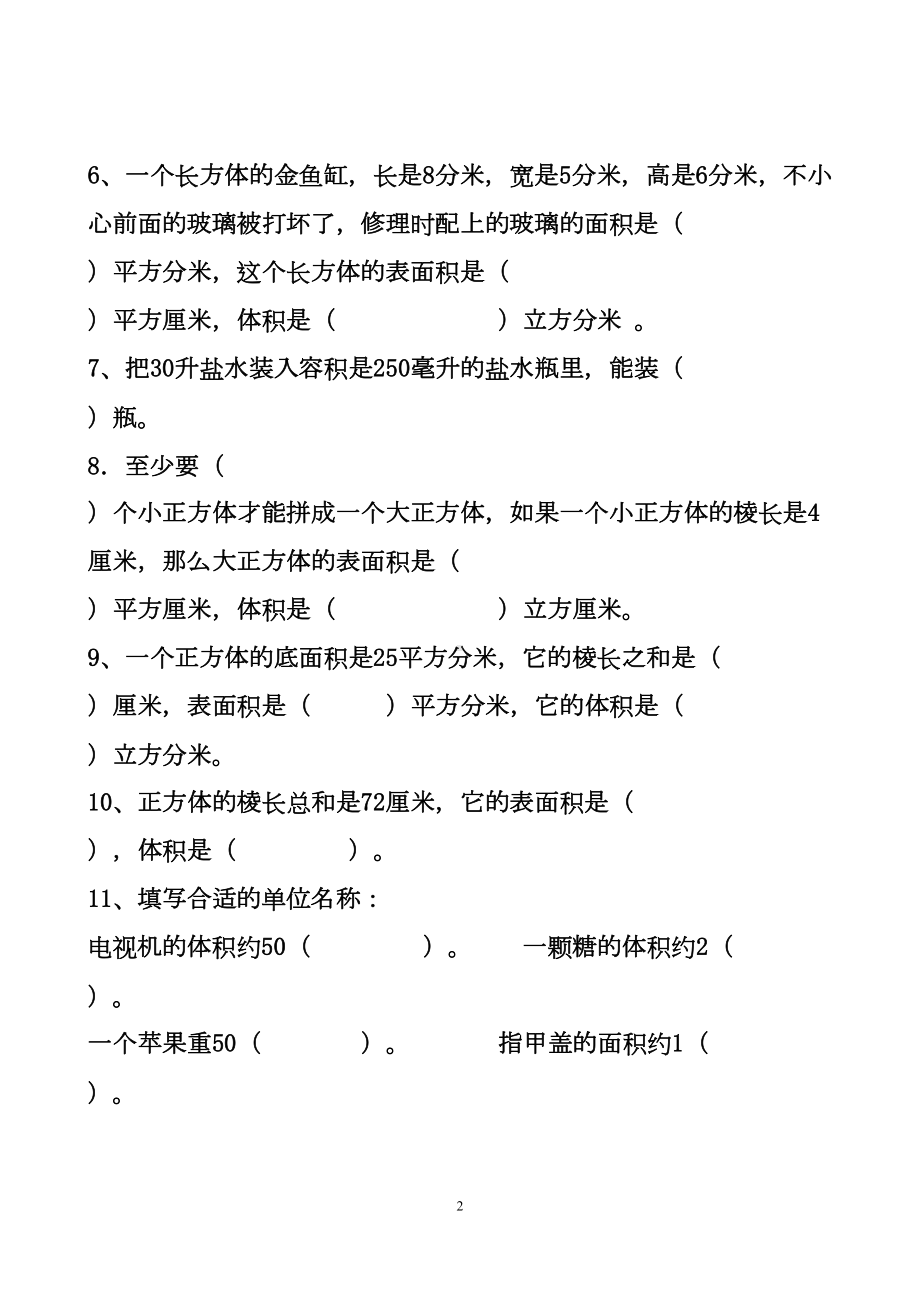 6、一个长方体的金鱼缸，长是8分米，宽是5分米，高是6分米，不小心前面的玻璃被打坏了，修理时配上的玻璃的面积是（

）平方分米，这个长方体的表面积是（

）平方厘米，体积是（　　　　　　）立方分米 。

7、把30升盐水装入容积是250毫升的盐水瓶里，能装（

）瓶。

8．至少要（

）个小正方体才能拼成一个大正方体，如果一个小正方体的棱长是4厘米，那么大正方体的表面积是（

）平方厘米，体积是（　　　　　　）立方厘米。

9、一个正方体的底面积是25平方分米，它的棱长之和是（

）厘米，表面积是（　　　）平方分米，它的体积是（

）立方分米。

10、正方体的棱长总和是72厘米，它的表面积是（

），体积是（　　　　）。

11、填写合适的单位名称：

电视机的体积约50（　　　　）。　　一颗糖的体积约2（

）。

一个苹果重50（　　　　）。　　　指甲盖的面积约1（

）。

2